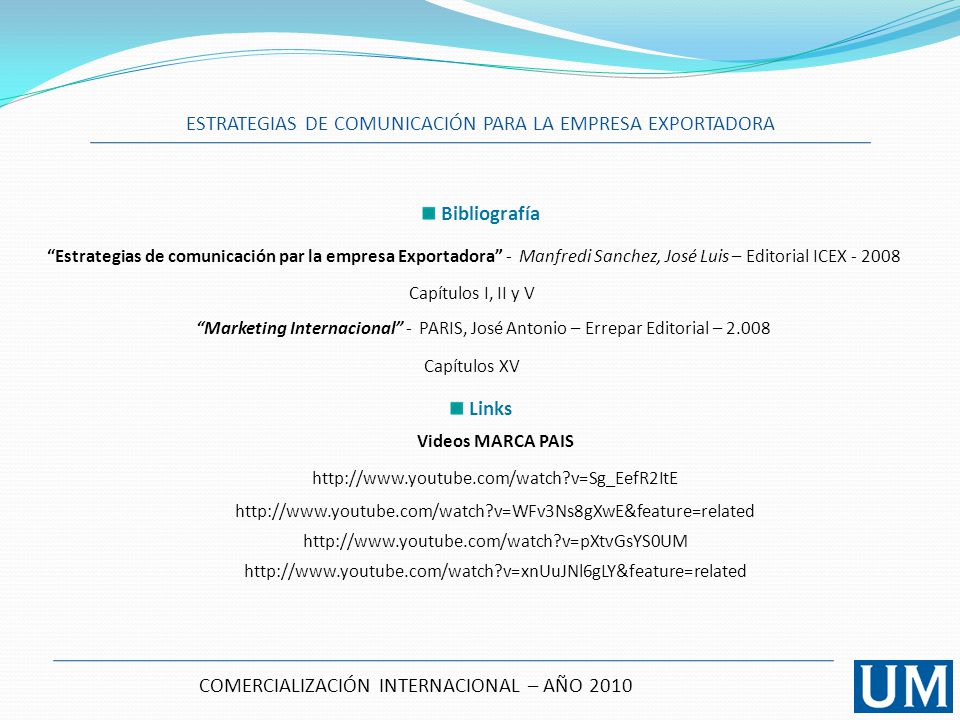 ESTRATEGIAS DE COMUNICACIÓN PARA LA EMPRESA EXPORTADORA

Bibliografía

“Estrategias de comunicación par la empresa Exportadora” - Manfredi Sanchez, José Luis – Editorial ICEX - 2008

Capítulos I, II y V

“Marketing Internacional” - PARIS, José Antonio – Errepar Editorial – 2.008

Capítulos XV

Links

Videos MARCA PAIS

http://www.youtube.com/watch?v=Sg_EefR2ItE

http://www.youtube.com/watch?v=WFv3Ns8gXwE&feature=related

http://www.youtube.com/watch?v=pXtvGsYS0UM

http://www.youtube.com/watch?v=xnUuJNl6gLY&feature=related

COMERCIALIZACIÓN INTERNACIONAL – AÑO 2010

UM